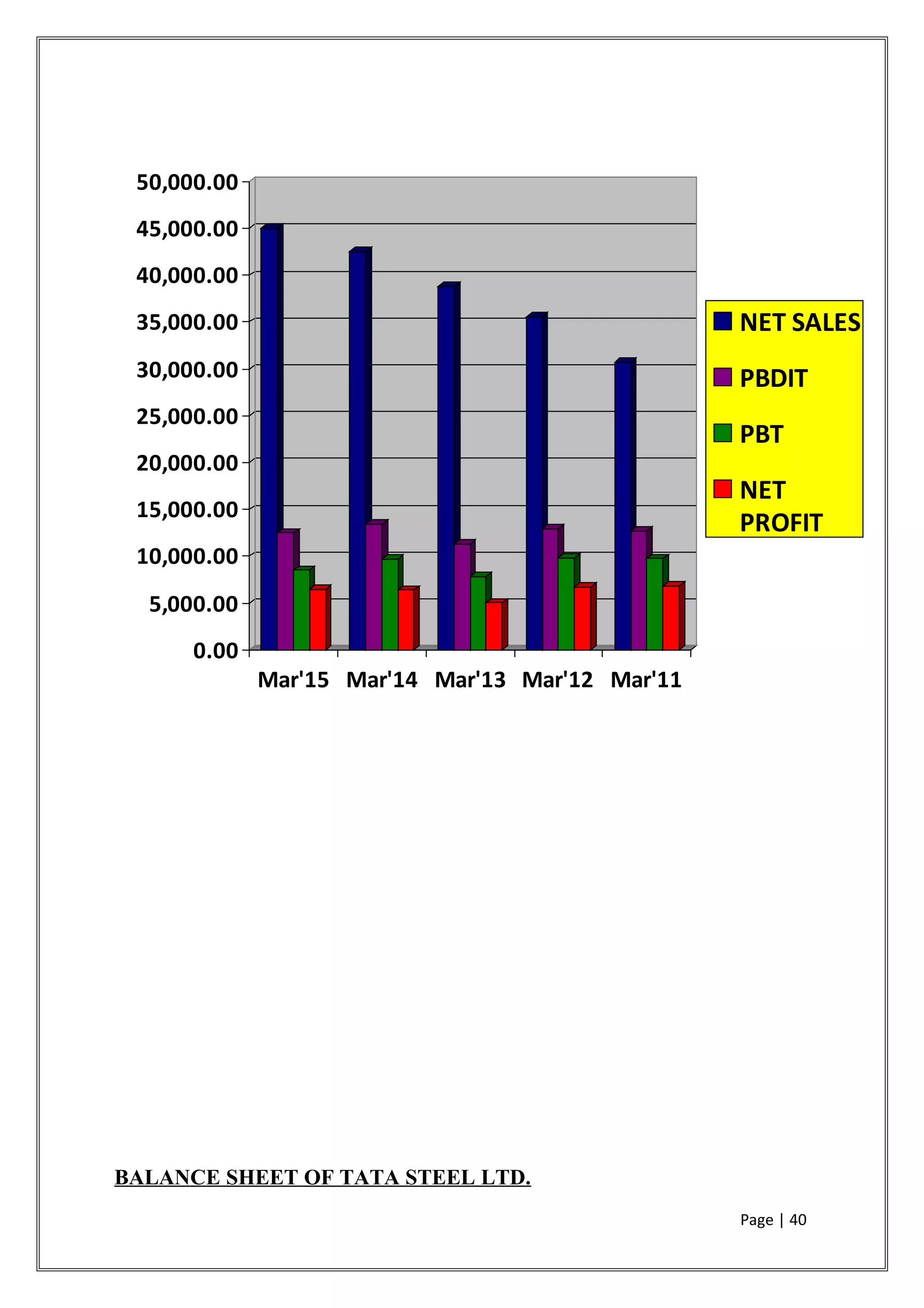 50,000.00
45,000.00
40,000.00
35,000.00
30,000.00
25,000.00
20,000.00
15,000.00
10,000.00
5,000.00
0.00

Mar'15 Mar'14 Mar'13 Mar'12 Mar'11

NET SALES
PBDIT
PBT
NET PROFIT

BALANCE SHEET OF TATA STEEL LTD.

Page | 40